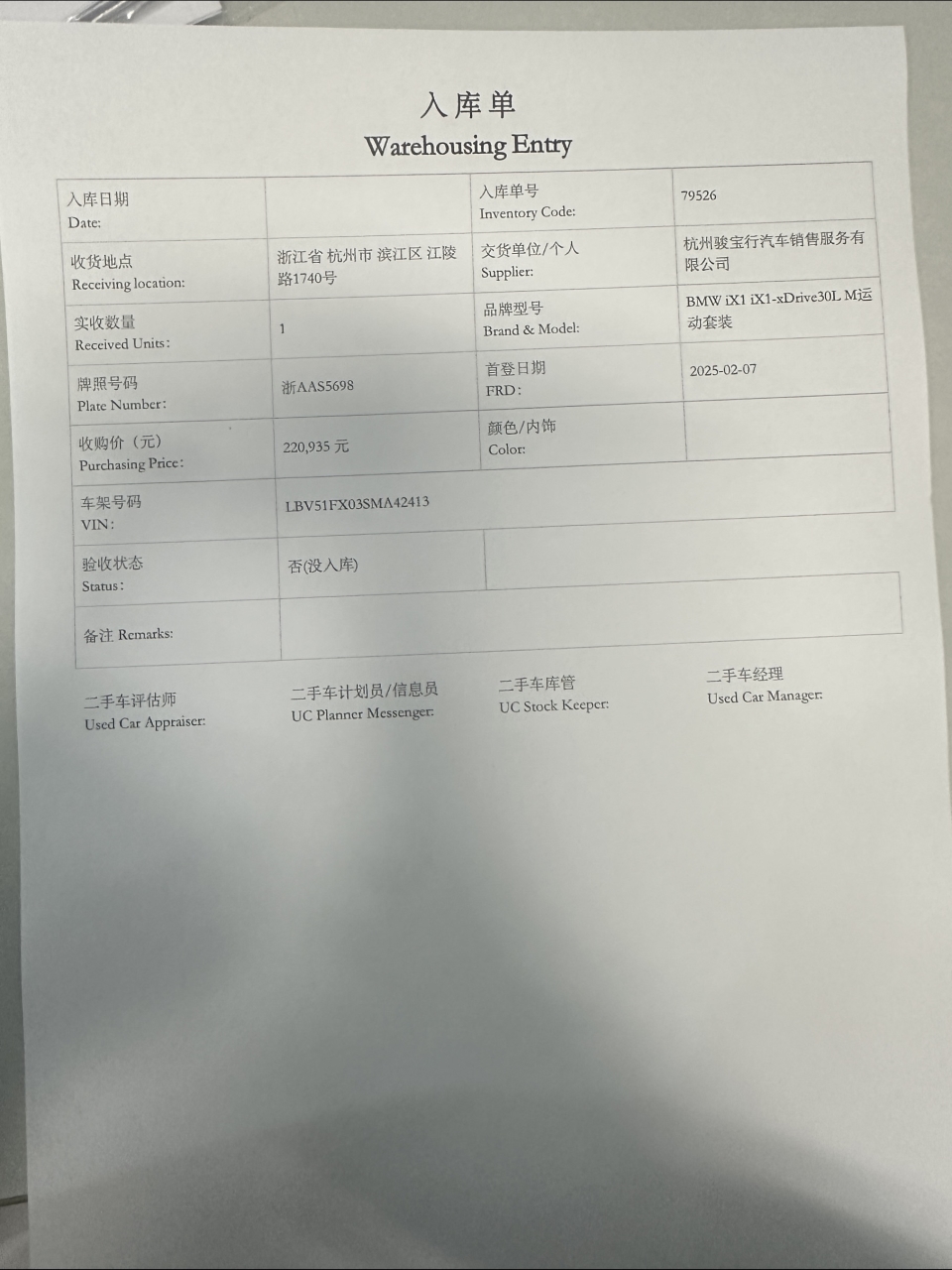 入库单
Warehousing Entry

| 入库日期 Date: | | 入库单号 Inventory Code: | 79526 |
|---|---|---|---|
| 收货地点 Receiving location: | 浙江省 杭州市 滨江区 江陵路1740号 | 交货单位/个人 Supplier: | 杭州骏宝行汽车销售服务有限公司 |
| 实收数量 Received Units: | 1 | 品牌型号 Brand & Model: | BMW iX1 iX1-xDrive30L M运动套装 |
| 牌照号码 Plate Number: | 浙AAS5698 | 首登日期 FRD: | 2025-02-07 |
| 收购价（元） Purchasing Price: | 220,935 元 | 颜色/内饰 Color: | |
| 车架号码 VIN: | LBV51FX03SMA42413 | | |
| 验收状态 Status: | 否(没入库) | | |
| 备注 Remarks: | | | |

二手车评估师 Used Car Appraiser:

二手车计划员/信息员 UC Planner Messenger:

二手车库管 UC Stock Keeper:

二手车经理 Used Car Manager: